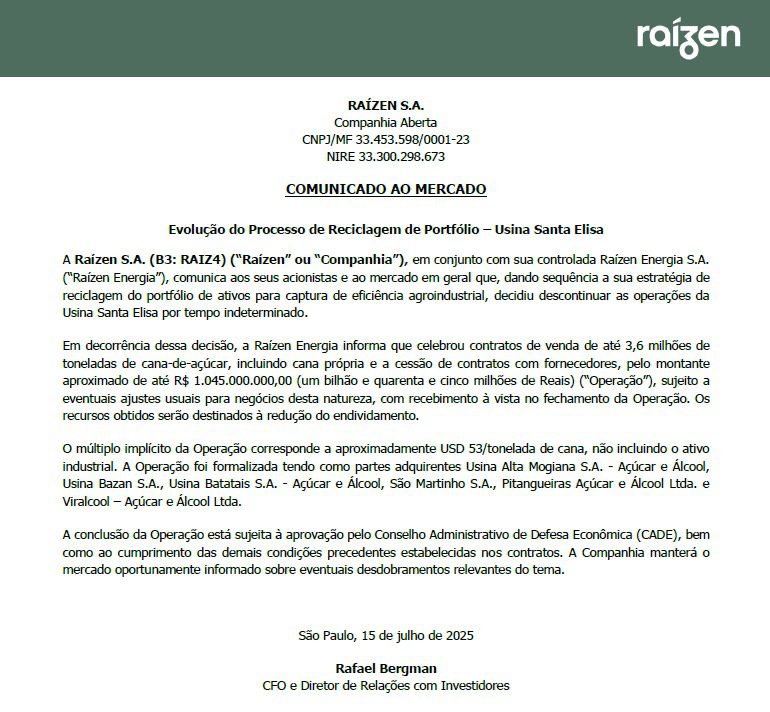 raízen

RAÍZEN S.A.
Companhia Aberta
CNPJ/MF 33.453.598/0001-23
NIRE 33.300.298.673

COMUNICADO AO MERCADO

Evolução do Processo de Reciclagem de Portfólio – Usina Santa Elisa

A Raízen S.A. (B3: RAIZ4) ("Raízen" ou "Companhia"), em conjunto com sua controlada Raízen Energia S.A. ("Raízen Energia"), comunica aos seus acionistas e ao mercado em geral que, dando sequência a sua estratégia de reciclagem do portfólio de ativos para captura de eficiência agroindustrial, decidiu descontinuar as operações da Usina Santa Elisa por tempo indeterminado.

Em decorrência dessa decisão, a Raízen Energia informa que celebrou contratos de venda de até 3,6 milhões de toneladas de cana-de-açúcar, incluindo cana própria e a cessão de contratos com fornecedores, pelo montante aproximado de até R$ 1.045.000.000,00 (um bilhão e quarenta e cinco milhões de Reais) ("Operação"), sujeito a eventuais ajustes usuais para negócios desta natureza, com recebimento à vista no fechamento da Operação. Os recursos obtidos serão destinados à redução do endividamento.

O múltiplo implícito da Operação corresponde a aproximadamente USD 53/tonelada de cana, não incluindo o ativo industrial. A Operação foi formalizada tendo como partes adquirentes Usina Alta Mogiana S.A. - Açúcar e Álcool, Usina Bazan S.A., Usina Batatais S.A. - Açúcar e Álcool, São Martinho S.A., Pitangueiras Açúcar e Álcool Ltda. e Viralcool – Açúcar e Álcool Ltda.

A conclusão da Operação está sujeita à aprovação pelo Conselho Administrativo de Defesa Econômica (CADE), bem como ao cumprimento das demais condições precedentes estabelecidas nos contratos. A Companhia manterá o mercado oportunamente informado sobre eventuais desdobramentos relevantes do tema.

São Paulo, 15 de julho de 2025

Rafael Bergman
CFO e Diretor de Relações com Investidores